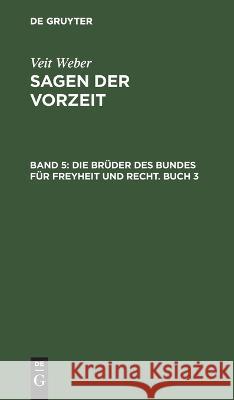 DE GRUYTER

Veit Weber
SAGEN DER VORZEIT

BAND 5: DIE BRÜDER DES BUNDES FÜR FREYHEIT UND RECHT. BUCH 3

DE G

Kraina Książek